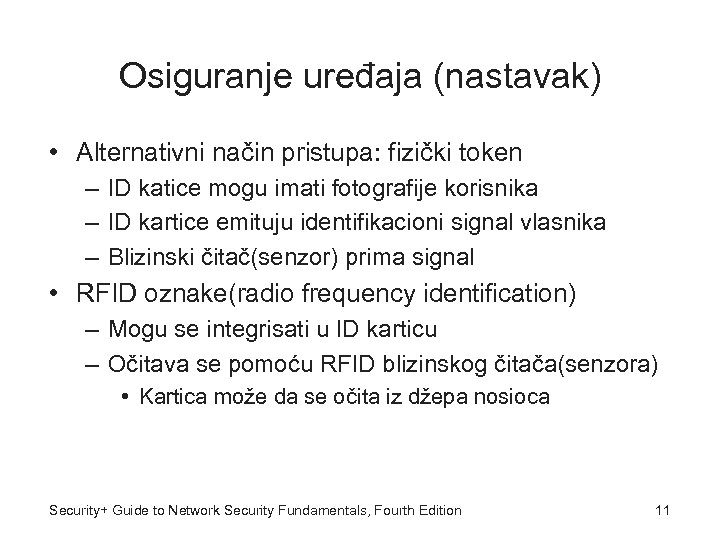 Osiguranje uređaja (nastavak)

• Alternativni način pristupa: fizički token
  – ID katice mogu imati fotografije korisnika
  – ID kartice emituju identifikacioni signal vlasnika
  – Blizinski čitač(senzor) prima signal
• RFID oznake(radio frequency identification)
  – Mogu se integrisati u ID karticu
  – Očitava se pomoću RFID blizinskog čitača(senzora)
    • Kartica može da se očita iz džepa nosioca

Security+ Guide to Network Security Fundamentals, Fourth Edition 11